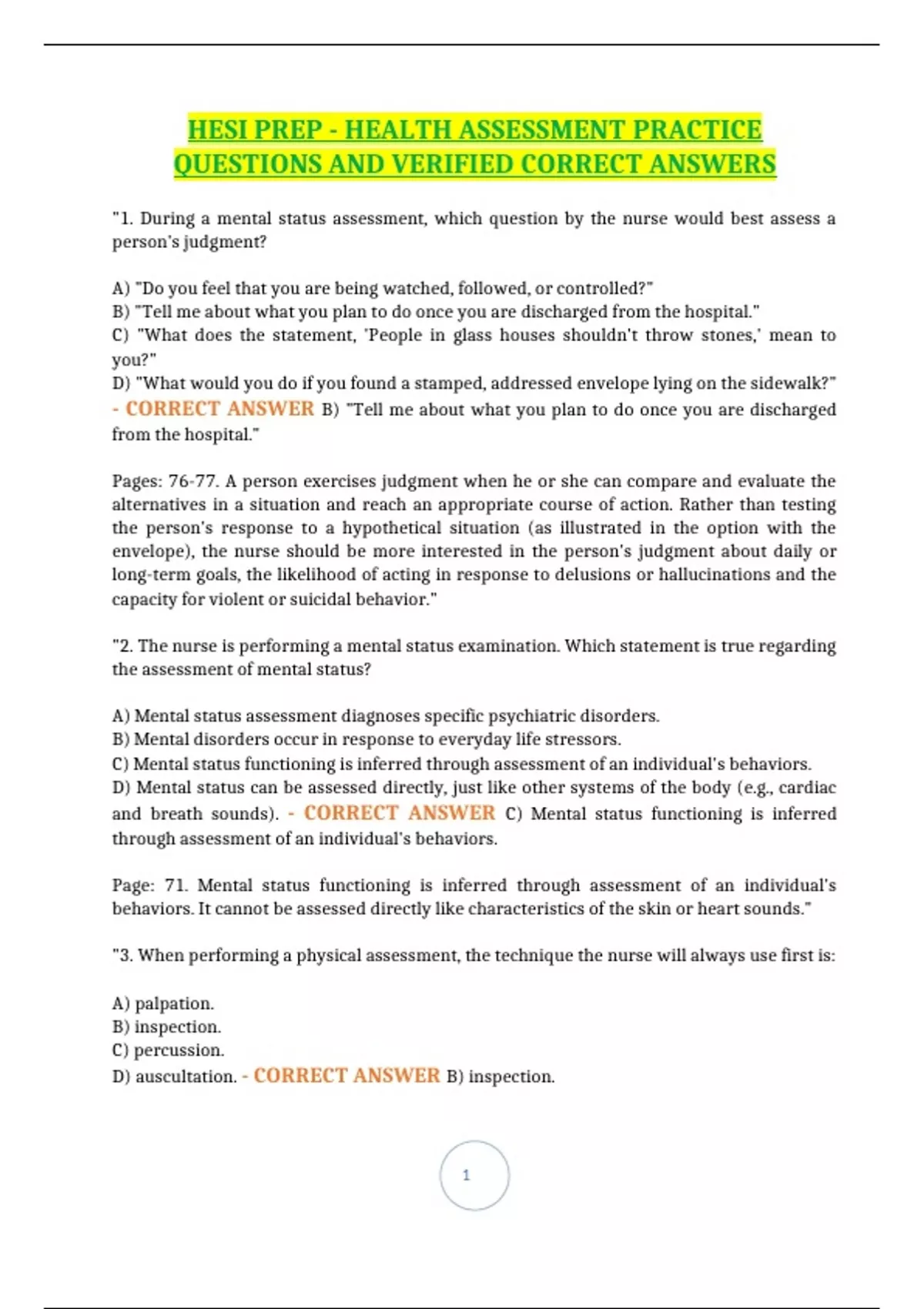 HESI PREP - HEALTH ASSESSMENT PRACTICE QUESTIONS AND VERIFIED CORRECT ANSWERS

"1. During a mental status assessment, which question by the nurse would best assess a person's judgment?

A) "Do you feel that you are being watched, followed, or controlled?"
B) "Tell me about what you plan to do once you are discharged from the hospital."
C) "What does the statement, 'People in glass houses shouldn't throw stones,' mean to you?"
D) "What would you do if you found a stamped, addressed envelope lying on the sidewalk?" - CORRECT ANSWER B) "Tell me about what you plan to do once you are discharged from the hospital."

Pages: 76-77. A person exercises judgment when he or she can compare and evaluate the alternatives in a situation and reach an appropriate course of action. Rather than testing the person's response to a hypothetical situation (as illustrated in the option with the envelope), the nurse should be more interested in the person's judgment about daily or long-term goals, the likelihood of acting in response to delusions or hallucinations and the capacity for violent or suicidal behavior."

"2. The nurse is performing a mental status examination. Which statement is true regarding the assessment of mental status?

A) Mental status assessment diagnoses specific psychiatric disorders.
B) Mental disorders occur in response to everyday life stressors.
C) Mental status functioning is inferred through assessment of an individual's behaviors.
D) Mental status can be assessed directly, just like other systems of the body (e.g., cardiac and breath sounds). - CORRECT ANSWER C) Mental status functioning is inferred through assessment of an individual's behaviors.

Page: 71. Mental status functioning is inferred through assessment of an individual's behaviors. It cannot be assessed directly like characteristics of the skin or heart sounds."

"3. When performing a physical assessment, the technique the nurse will always use first is:

A) palpation.
B) inspection.
C) percussion.
D) auscultation. - CORRECT ANSWER B) inspection.

1